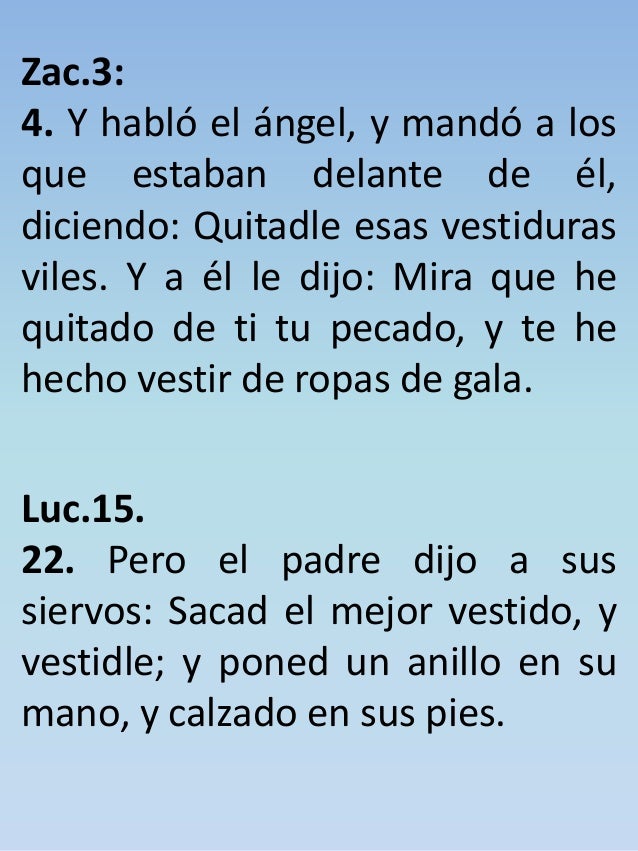 Zac.3:
4. Y habló el ángel, y mandó a los que estaban delante de él, diciendo: Quitadle esas vestiduras viles. Y a él le dijo: Mira que he quitado de ti tu pecado, y te he hecho vestir de ropas de gala.

Luc.15.
22. Pero el padre dijo a sus siervos: Sacad el mejor vestido, y vestidle; y poned un anillo en su mano, y calzado en sus pies.